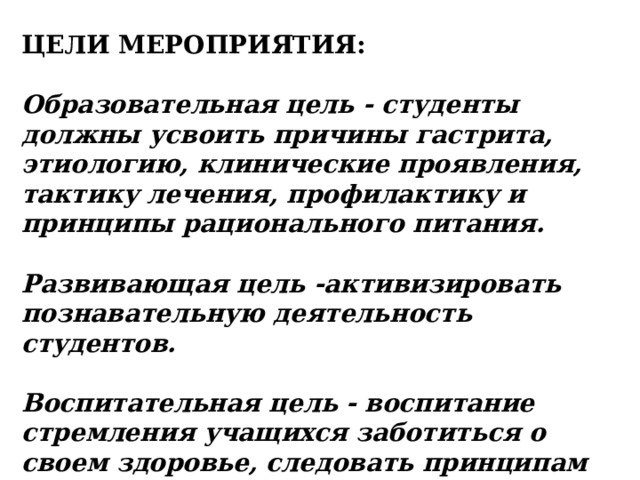 ЦЕЛИ МЕРОПРИЯТИЯ:

Образовательная цель - студенты должны усвоить причины гастрита, этиологию, клинические проявления, тактику лечения, профилактику и принципы рационального питания.

Развивающая цель -активизировать познавательную деятельность студентов.

Воспитательная цель - воспитание стремления учащихся заботиться о своем здоровье, следовать принципам